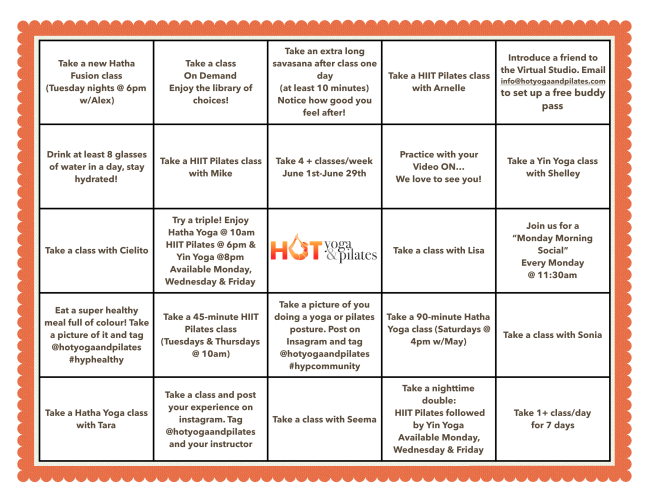 | | | | | |
|---|---|---|---|---|
| Take a new Hatha Fusion class (Tuesday nights @ 6pm w/Alex) | Take a class On Demand Enjoy the library of choices! | Take an extra long savasana after class one day (at least 10 minutes) Notice how good you feel after! | Take a HIIT Pilates class with Arnelle | Introduce a friend to the Virtual Studio. Email info@hotyogaandpilates.com to set up a free buddy pass |
| Drink at least 8 glasses of water in a day, stay hydrated! | Take a HIIT Pilates class with Mike | Take 4 + classes/week June 1st-June 29th | Practice with your Video ON… We love to see you! | Take a Yin Yoga class with Shelley |
| Take a class with Cielito | Try a triple! Enjoy Hatha Yoga @ 10am HIIT Pilates @ 6pm & Yin Yoga @8pm Available Monday, Wednesday & Friday | HOT yoga & pilates | Take a class with Lisa | Join us for a "Monday Morning Social" Every Monday @ 11:30am |
| Eat a super healthy meal full of colour! Take a picture of it and tag @hotyogaandpilates #hyphealthy | Take a 45-minute HIIT Pilates class (Tuesdays & Thursdays @ 10am) | Take a picture of you doing a yoga or pilates posture. Post on Insagram and tag @hotyogaandpilates #hypcommunity | Take a 90-minute Hatha Yoga class (Saturdays @ 4pm w/May) | Take a class with Sonia |
| Take a Hatha Yoga class with Tara | Take a class and post your experience on instagram. Tag @hotyogaandpilates and your instructor | Take a class with Seema | Take a nighttime double: HIIT Pilates followed by Yin Yoga Available Monday, Wednesday & Friday | Take 1+ class/day for 7 days |